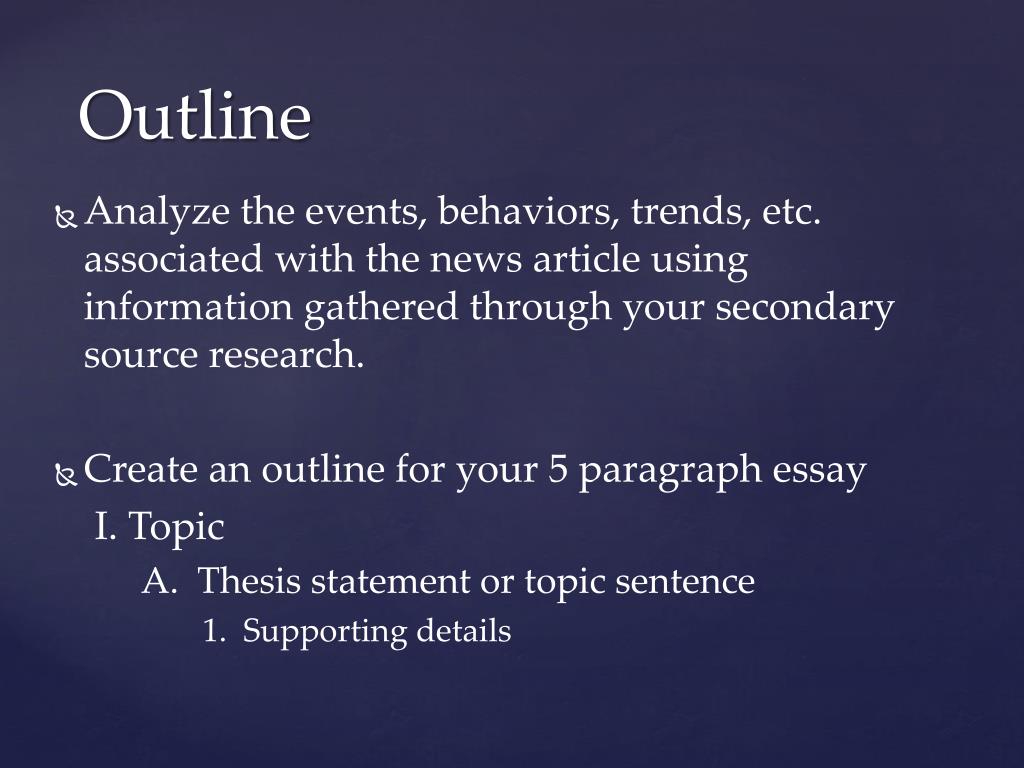 Outline

Analyze the events, behaviors, trends, etc. associated with the news article using information gathered through your secondary source research.

Create an outline for your 5 paragraph essay

I. Topic

A. Thesis statement or topic sentence

1. Supporting details